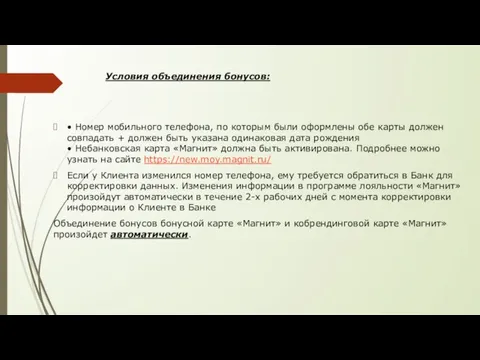 Условия объединения бонусов:

• Номер мобильного телефона, по которым были оформлены обе карты должен совпадать + должен быть указана одинаковая дата рождения
• Небанковская карта «Магнит» должна быть активирована. Подробнее можно узнать на сайте https://new.moy.magnit.ru/

Если у Клиента изменился номер телефона, ему требуется обратиться в Банк для корректировки данных. Изменения информации в программе лояльности «Магнит» произойдут автоматически в течение 2-х рабочих дней с момента корректировки информации о Клиенте в Банке

Объединение бонусов бонусной карте «Магнит» и кобрендинговой карте «Магнит» произойдет автоматически.